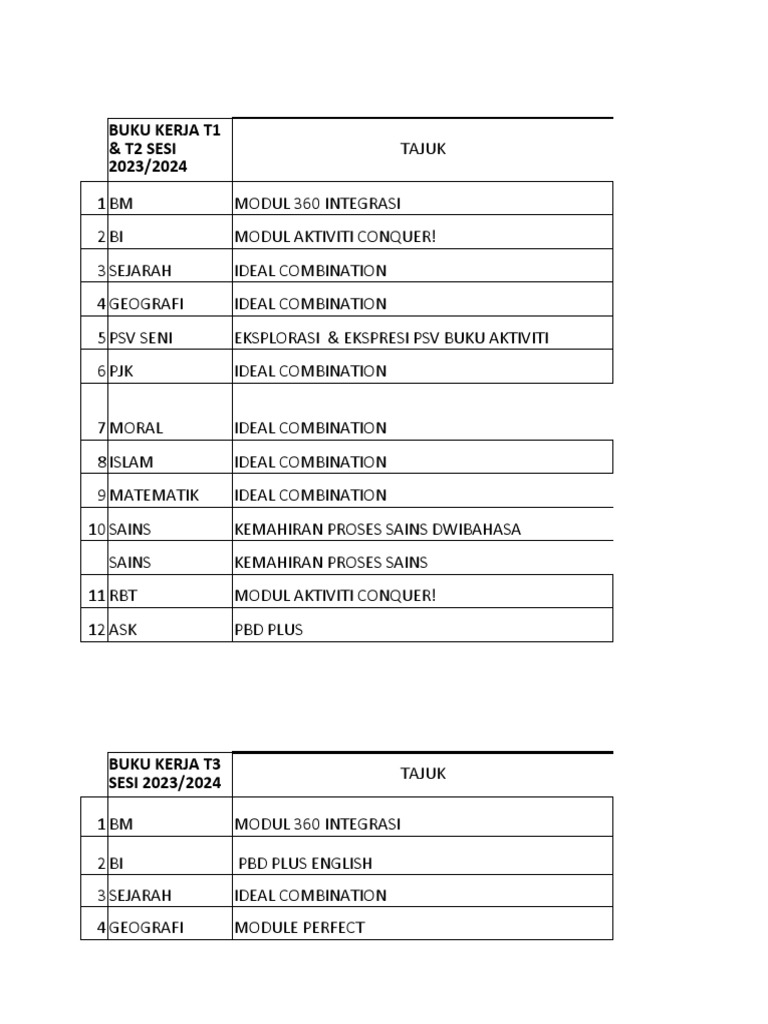 | | BUKU KERJA T1 & T2 SESI 2023/2024 | TAJUK |
|---|---|---|
| 1 | BM | MODUL 360 INTEGRASI |
| 2 | BI | MODUL AKTIVITI CONQUER! |
| 3 | SEJARAH | IDEAL COMBINATION |
| 4 | GEOGRAFI | IDEAL COMBINATION |
| 5 | PSV SENI | EKSPLORASI & EKSPRESI PSV BUKU AKTIVITI |
| 6 | PJK | IDEAL COMBINATION |
| 7 | MORAL | IDEAL COMBINATION |
| 8 | ISLAM | IDEAL COMBINATION |
| 9 | MATEMATIK | IDEAL COMBINATION |
| 10 | SAINS | KEMAHIRAN PROSES SAINS DWIBAHASA |
| | SAINS | KEMAHIRAN PROSES SAINS |
| 11 | RBT | MODUL AKTIVITI CONQUER! |
| 12 | ASK | PBD PLUS |

| | BUKU KERJA T3 SESI 2023/2024 | TAJUK |
|---|---|---|
| 1 | BM | MODUL 360 INTEGRASI |
| 2 | BI | PBD PLUS ENGLISH |
| 3 | SEJARAH | IDEAL COMBINATION |
| 4 | GEOGRAFI | MODULE PERFECT |